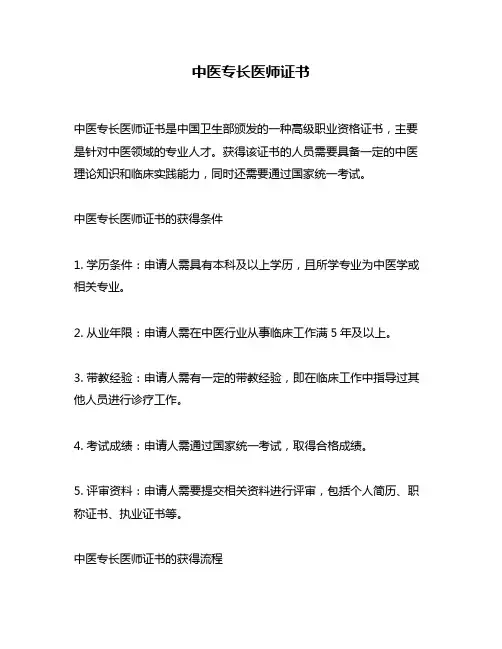 中医专长医师证书

中医专长医师证书是中国卫生部颁发的一种高级职业资格证书，主要是针对中医领域的专业人才。获得该证书的人员需要具备一定的中医理论知识和临床实践能力，同时还需要通过国家统一考试。

中医专长医师证书的获得条件

1. 学历条件：申请人需具有本科及以上学历，且所学专业为中医学或相关专业。

2. 从业年限：申请人需在中医行业从事临床工作满 5 年及以上。

3. 带教经验：申请人需有一定的带教经验，即在临床工作中指导过其他人员进行诊疗工作。

4. 考试成绩：申请人需通过国家统一考试，取得合格成绩。

5. 评审资料：申请人需要提交相关资料进行评审，包括个人简历、职称证书、执业证书等。

中医专长医师证书的获得流程